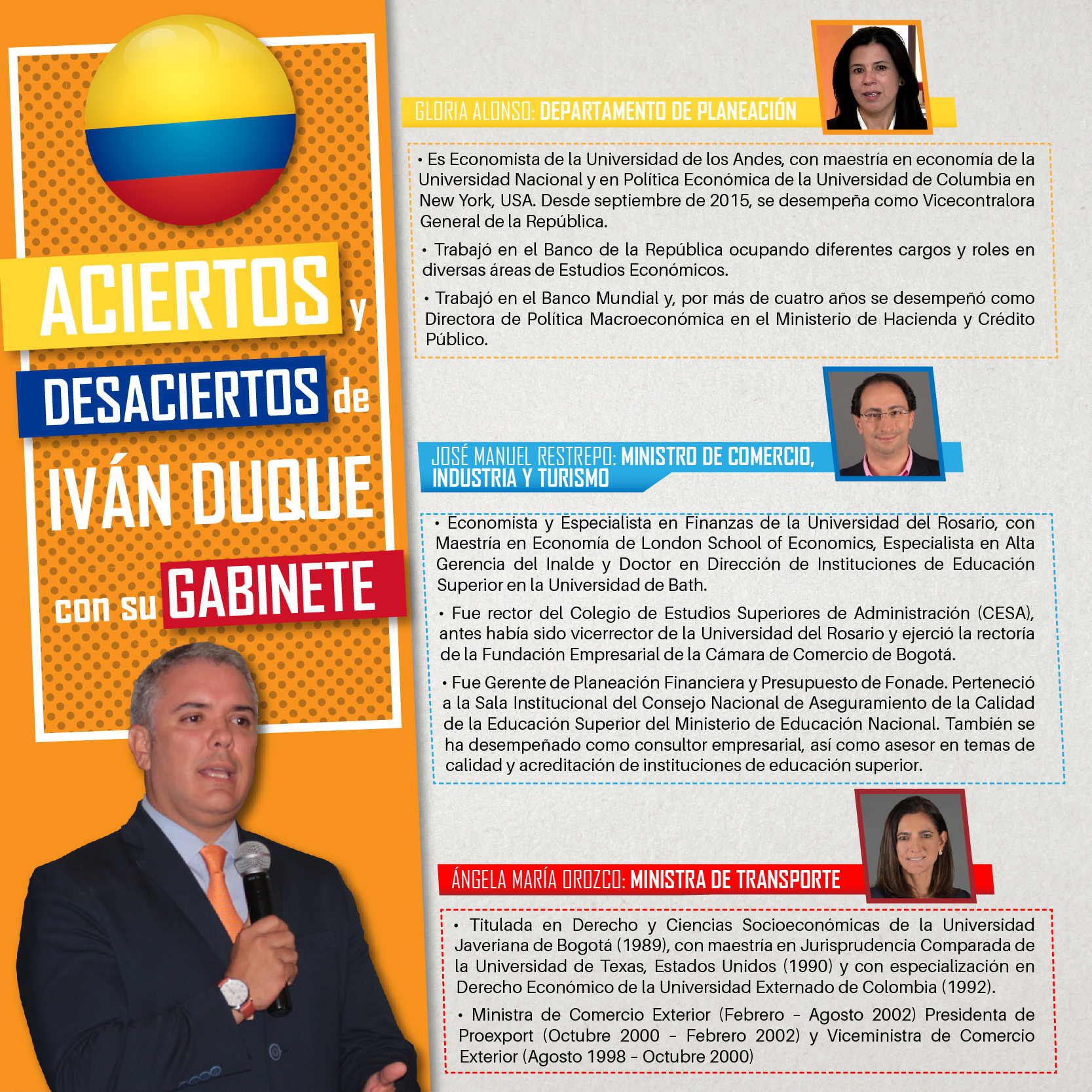 ACIERTOS y DESACIERTOS de IVÁN DUQUE con su GABINETE

GLORIA ALONSO: DEPARTAMENTO DE PLANEACIÓN

• Es Economista de la Universidad de los Andes, con maestría en economía de la Universidad Nacional y en Política Económica de la Universidad de Columbia en New York, USA. Desde septiembre de 2015, se desempeña como Vicecontralora General de la República.

• Trabajó en el Banco de la República ocupando diferentes cargos y roles en diversas áreas de Estudios Económicos.

• Trabajó en el Banco Mundial y, por más de cuatro años se desempeñó como Directora de Política Macroeconómica en el Ministerio de Hacienda y Crédito Público.

JOSÉ MANUEL RESTREPO: MINISTRO DE COMERCIO, INDUSTRIA Y TURISMO

• Economista y Especialista en Finanzas de la Universidad del Rosario, con Maestría en Economía de London School of Economics, Especialista en Alta Gerencia del Inalde y Doctor en Dirección de Instituciones de Educación Superior en la Universidad de Bath.

• Fue rector del Colegio de Estudios Superiores de Administración (CESA), antes había sido vicerrector de la Universidad del Rosario y ejerció la rectoría de la Fundación Empresarial de la Cámara de Comercio de Bogotá.

• Fue Gerente de Planeación Financiera y Presupuesto de Fonade. Perteneció a la Sala Institucional del Consejo Nacional de Aseguramiento de la Calidad de la Educación Superior del Ministerio de Educación Nacional. También se ha desempeñado como consultor empresarial, así como asesor en temas de calidad y acreditación de instituciones de educación superior.

ÁNGELA MARÍA OROZCO: MINISTRA DE TRANSPORTE

• Titulada en Derecho y Ciencias Socioeconómicas de la Universidad Javeriana de Bogotá (1989), con maestría en Jurisprudencia Comparada de la Universidad de Texas, Estados Unidos (1990) y con especialización en Derecho Económico de la Universidad Externado de Colombia (1992).

• Ministra de Comercio Exterior (Febrero – Agosto 2002) Presidenta de Proexport (Octubre 2000 – Febrero 2002) y Viceministra de Comercio Exterior (Agosto 1998 – Octubre 2000)